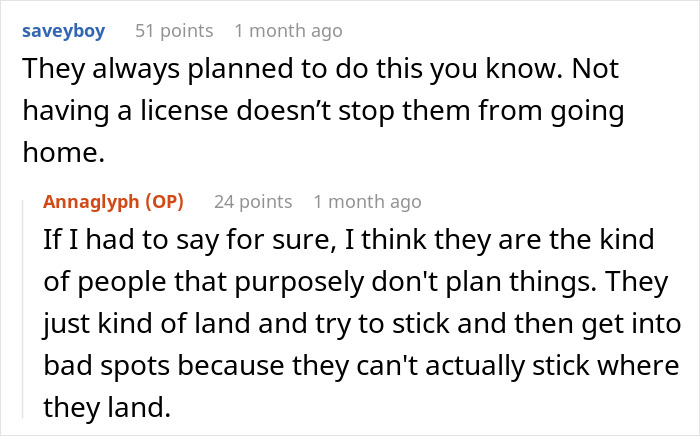 saveyboy 51 points 1 month ago
They always planned to do this you know. Not having a license doesn’t stop them from going home.

Annaglyph (OP) 24 points 1 month ago
If I had to say for sure, I think they are the kind of people that purposely don't plan things. They just kind of land and try to stick and then get into bad spots because they can't actually stick where they land.